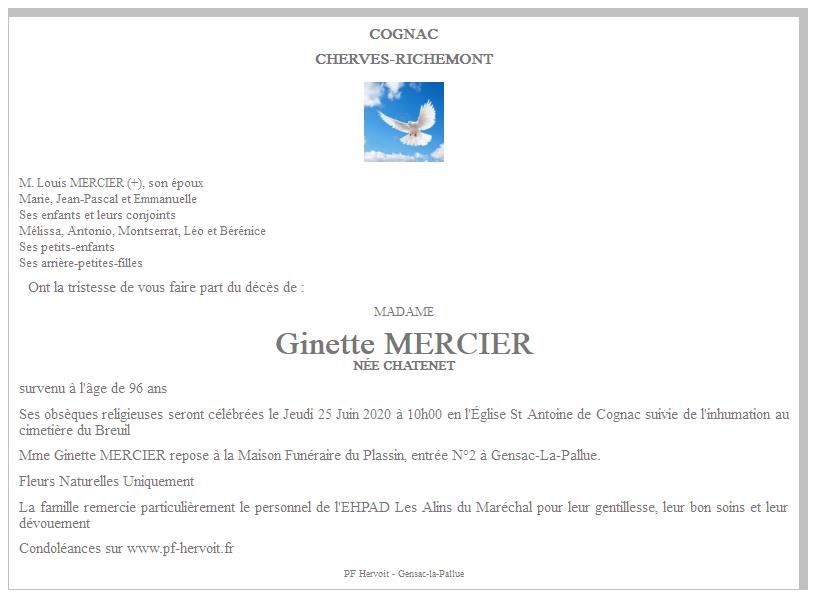 COGNAC

CHERVES-RICHEMONT

M. Louis MERCIER (+), son époux
Marie, Jean-Pascal et Emmanuelle
Ses enfants et leurs conjoints
Mélissa, Antonio, Montserrat, Léo et Bérénice
Ses petits-enfants
Ses arrière-petites-filles

Ont la tristesse de vous faire part du décès de :

MADAME

Ginette MERCIER
NÉE CHATENET

survenu à l'âge de 96 ans

Ses obsèques religieuses seront célébrées le Jeudi 25 Juin 2020 à 10h00 en l'Église St Antoine de Cognac suivie de l'inhumation au cimetière du Breuil

Mme Ginette MERCIER repose à la Maison Funéraire du Plassin, entrée N°2 à Gensac-La-Pallue.

Fleurs Naturelles Uniquement

La famille remercie particulièrement le personnel de l'EHPAD Les Alins du Maréchal pour leur gentillesse, leur bon soins et leur dévouement

Condoléances sur www.pf-hervoit.fr

PF Hervoit - Gensac-la-Pallue